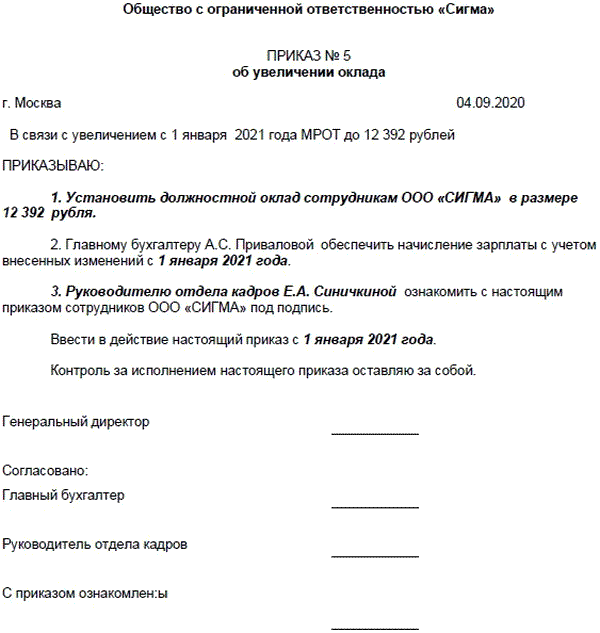 Общество с ограниченной ответственностью «Сигма»

ПРИКАЗ № 5
об увеличении оклада

г. Москва 04.09.2020

В связи с увеличением с 1 января 2021 года МРОТ до 12 392 рублей

ПРИКАЗЫВАЮ:

1. Установить должностной оклад сотрудникам ООО «СИГМА» в размере 12 392 рубля.

2. Главному бухгалтеру А.С. Приваловой обеспечить начисление зарплаты с учетом внесенных изменений с 1 января 2021 года.

3. Руководителю отдела кадров Е.А. Синичкиной ознакомить с настоящим приказом сотрудников ООО «СИГМА» под подпись.

Ввести в действие настоящий приказ с 1 января 2021 года.

Контроль за исполнением настоящего приказа оставляю за собой.

Генеральный директор ____________

Согласовано:
Главный бухгалтер ____________

Руководитель отдела кадров ____________

С приказом ознакомлен:ы

____________